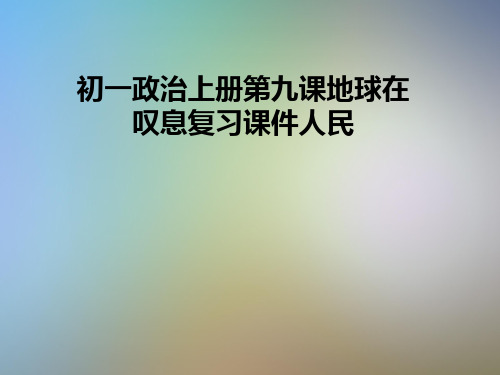 初一政治上册第九课地球在叹息复习课件人民